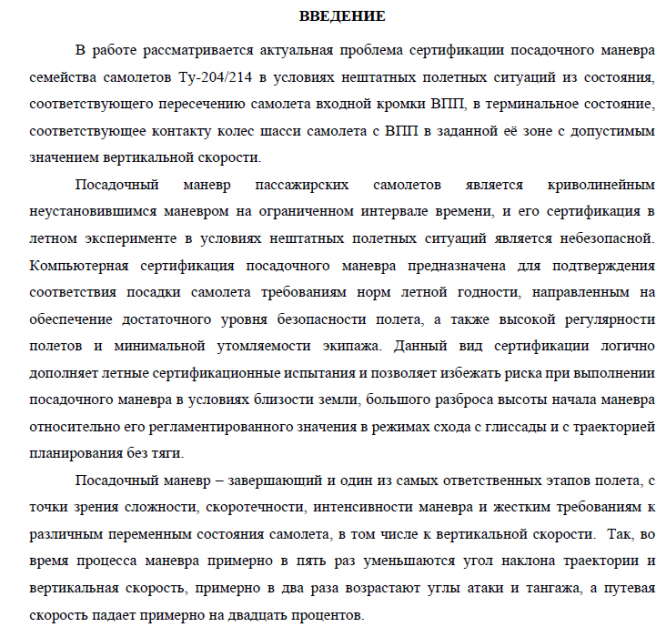 ВВЕДЕНИЕ

В работе рассматривается актуальная проблема сертификации посадочного маневра семейства самолетов Ту-204/214 в условиях нештатных полетных ситуаций из состояния, соответствующего пересечению самолета входной кромки ВПП, в терминальное состояние, соответствующее контакту колес шасси самолета с ВПП в заданной её зоне с допустимым значением вертикальной скорости.

Посадочный маневр пассажирских самолетов является криволинейным неустановившимся маневром на ограниченном интервале времени, и его сертификация в летном эксперименте в условиях нештатных полетных ситуаций является небезопасной. Компьютерная сертификация посадочного маневра предназначена для подтверждения соответствия посадки самолета требованиям норм летной годности, направленным на обеспечение достаточного уровня безопасности полета, а также высокой регулярности полетов и минимальной утомляемости экипажа. Данный вид сертификации логично дополняет летные сертификационные испытания и позволяет избежать риска при выполнении посадочного маневра в условиях близости земли, большого разброса высоты начала маневра относительно его регламентированного значения в режимах схода с глиссады и с траекторией планирования без тяги.

Посадочный маневр – завершающий и один из самых ответственных этапов полета, с точки зрения сложности, скоротечности, интенсивности маневра и жестким требованиям к различным переменным состояния самолета, в том числе к вертикальной скорости. Так, во время процесса маневра примерно в пять раз уменьшаются угол наклона траектории и вертикальная скорость, примерно в два раза возрастают углы атаки и тангажа, а путевая скорость падает примерно на двадцать процентов.